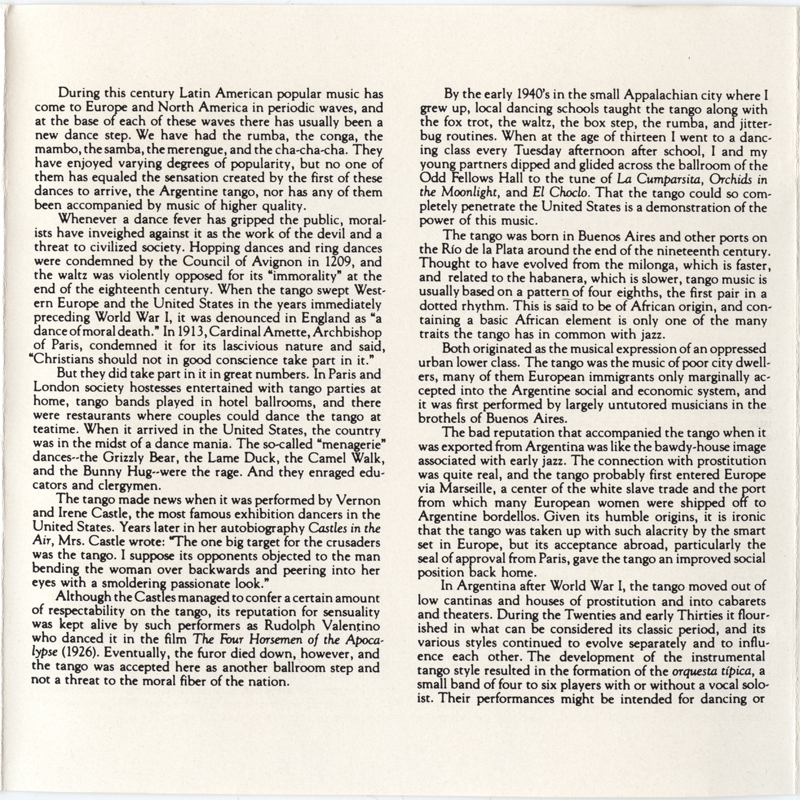 During this century Latin American popular music has come to Europe and North America in periodic waves, and at the base of each of these waves there has usually been a new dance step. We have had the rumba, the conga, the mambo, the samba, the merengue, and the cha-cha-cha. They have enjoyed varying degrees of popularity, but no one of them has equaled the sensation created by the first of these dances to arrive, the Argentine tango, nor has any of them been accompanied by music of higher quality.

Whenever a dance fever has gripped the public, moralists have inveighed against it as the work of the devil and a threat to civilized society. Hopping dances and ring dances were condemned by the Council of Avignon in 1209, and the waltz was violently opposed for its "immorality" at the end of the eighteenth century. When the tango swept Western Europe and the United States in the years immediately preceding World War I, it was denounced in England as "a dance of moral death." In 1913, Cardinal Amette, Archbishop of Paris, condemned it for its lascivious nature and said, "Christians should not in good conscience take part in it."

But they did take part in it in great numbers. In Paris and London society hostesses entertained with tango parties at home, tango bands played in hotel ballrooms, and there were restaurants where couples could dance the tango at teatime. When it arrived in the United States, the country was in the midst of a dance mania. The so-called "menagerie" dances--the Grizzly Bear, the Lame Duck, the Camel Walk, and the Bunny Hug--were the rage. And they enraged educators and clergymen.

The tango made news when it was performed by Vernon and Irene Castle, the most famous exhibition dancers in the United States. Years later in her autobiography Castles in the Air, Mrs. Castle wrote: "The one big target for the crusaders was the tango. I suppose its opponents objected to the man bending the woman over backwards and peering into her eyes with a smoldering passionate look."

Although the Castles managed to confer a certain amount of respectability on the tango, its reputation for sensuality was kept alive by such performers as Rudolph Valentino who danced it in the film The Four Horsemen of the Apocalypse (1926). Eventually, the furor died down, however, and the tango was accepted here as another ballroom step and not a threat to the moral fiber of the nation.

By the early 1940's in the small Appalachian city where I grew up, local dancing schools taught the tango along with the fox trot, the waltz, the box step, the rumba, and jitterbug routines. When at the age of thirteen I went to a dancing class every Tuesday afternoon after school, I and my young partners dipped and glided across the ballroom of the Odd Fellows Hall to the tune of La Cumparsita, Orchids in the Moonlight, and El Choclo. That the tango could so completely penetrate the United States is a demonstration of the power of this music.

The tango was born in Buenos Aires and other ports on the Río de la Plata around the end of the nineteenth century. Thought to have evolved from the milonga, which is faster, and related to the habanera, which is slower, tango music is usually based on a pattern of four eighths, the first pair in a dotted rhythm. This is said to be of African origin, and containing a basic African element is only one of the many traits the tango has in common with jazz.

Both originated as the musical expression of an oppressed urban lower class. The tango was the music of poor city dwellers, many of them European immigrants only marginally accepted into the Argentine social and economic system, and it was first performed by largely untutored musicians in the brothels of Buenos Aires.

The bad reputation that accompanied the tango when it was exported from Argentina was like the bawdy-house image associated with early jazz. The connection with prostitution was quite real, and the tango probably first entered Europe via Marseille, a center of the white slave trade and the port from which many European women were shipped off to Argentine bordellos. Given its humble origins, it is ironic that the tango was taken up with such alacrity by the smart set in Europe, but its acceptance abroad, particularly the seal of approval from Paris, gave the tango an improved social position back home.

In Argentina after World War I, the tango moved out of low cantinas and houses of prostitution and into cabarets and theaters. During the Twenties and early Thirties it flourished in what can be considered its classic period, and its various styles continued to evolve separately and to influence each other. The development of the instrumental tango style resulted in the formation of the orquesta típica, a small band of four to six players with or without a vocal soloist. Their performances might be intended for dancing or